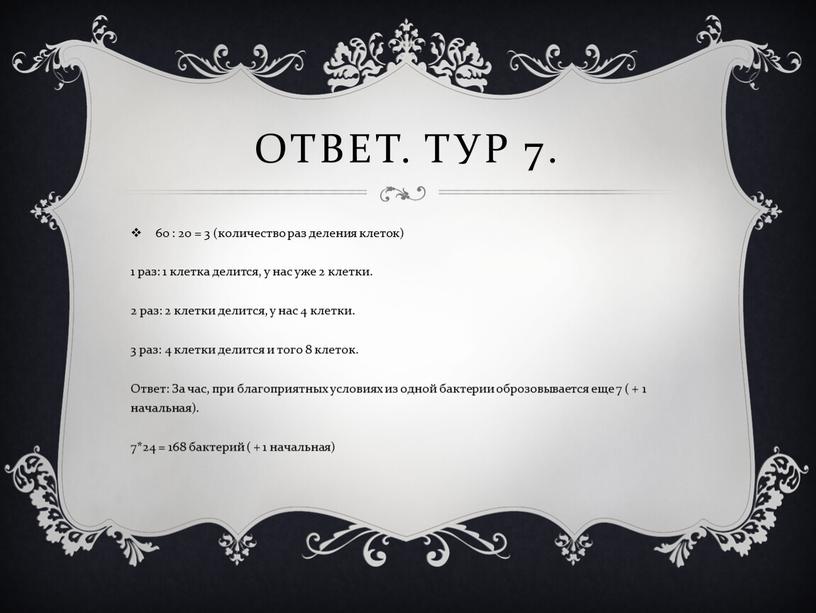 ОТВЕТ. ТУР 7.

❖ 60 : 20 = 3 (количество раз деления клеток)

1 раз: 1 клетка делится, у нас уже 2 клетки.

2 раз: 2 клетки делится, у нас 4 клетки.

3 раз: 4 клетки делится и того 8 клеток.

Ответ: За час, при благоприятных условиях из одной бактерии оброзовывается еще 7 ( + 1 начальная).

7*24 = 168 бактерий ( + 1 начальная)